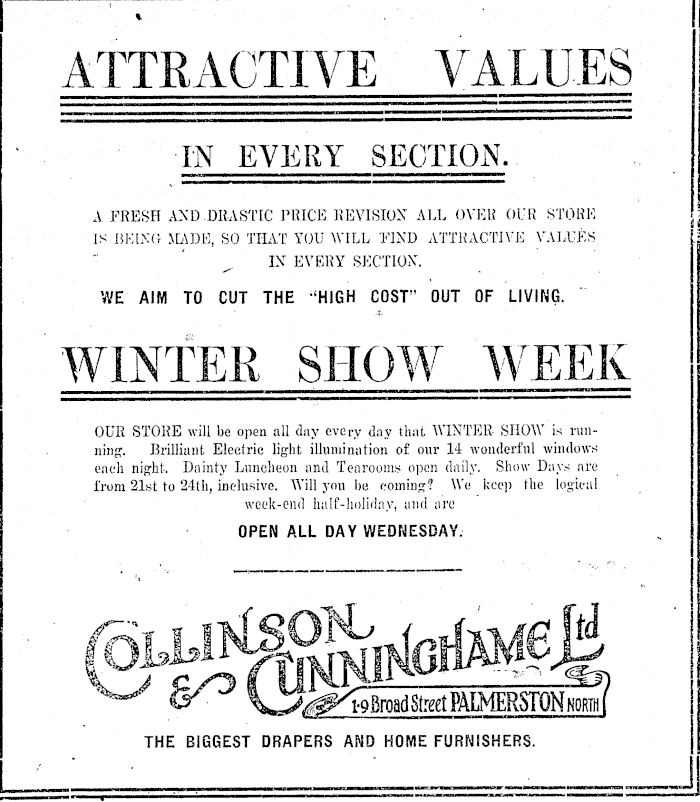 ATTRACTIVE VALUES

IN EVERY SECTION.

A FRESH AND DRASTIC PRICE REVISION ALL OVER OUR STORE IS BEING MADE, SO THAT YOU WILL FIND ATTRACTIVE VALUES IN EVERY SECTION.

WE AIM TO CUT THE "HIGH COST" OUT OF LIVING.

WINTER SHOW WEEK

OUR STORE will be open all day every day that WINTER SHOW is running. Brilliant Electric light illumination of our 14 wonderful windows each night. Dainty Luncheon and Tearooms open daily. Show Days are from 21st to 24th, inclusive. Will you be coming? We keep the logical week-end half-holiday, and are

OPEN ALL DAY WEDNESDAY.

COLLINSON & CUNNINGHAME Ltd

1-9 Broad Street PALMERSTON NORTH

THE BIGGEST DRAPERS AND HOME FURNISHERS.